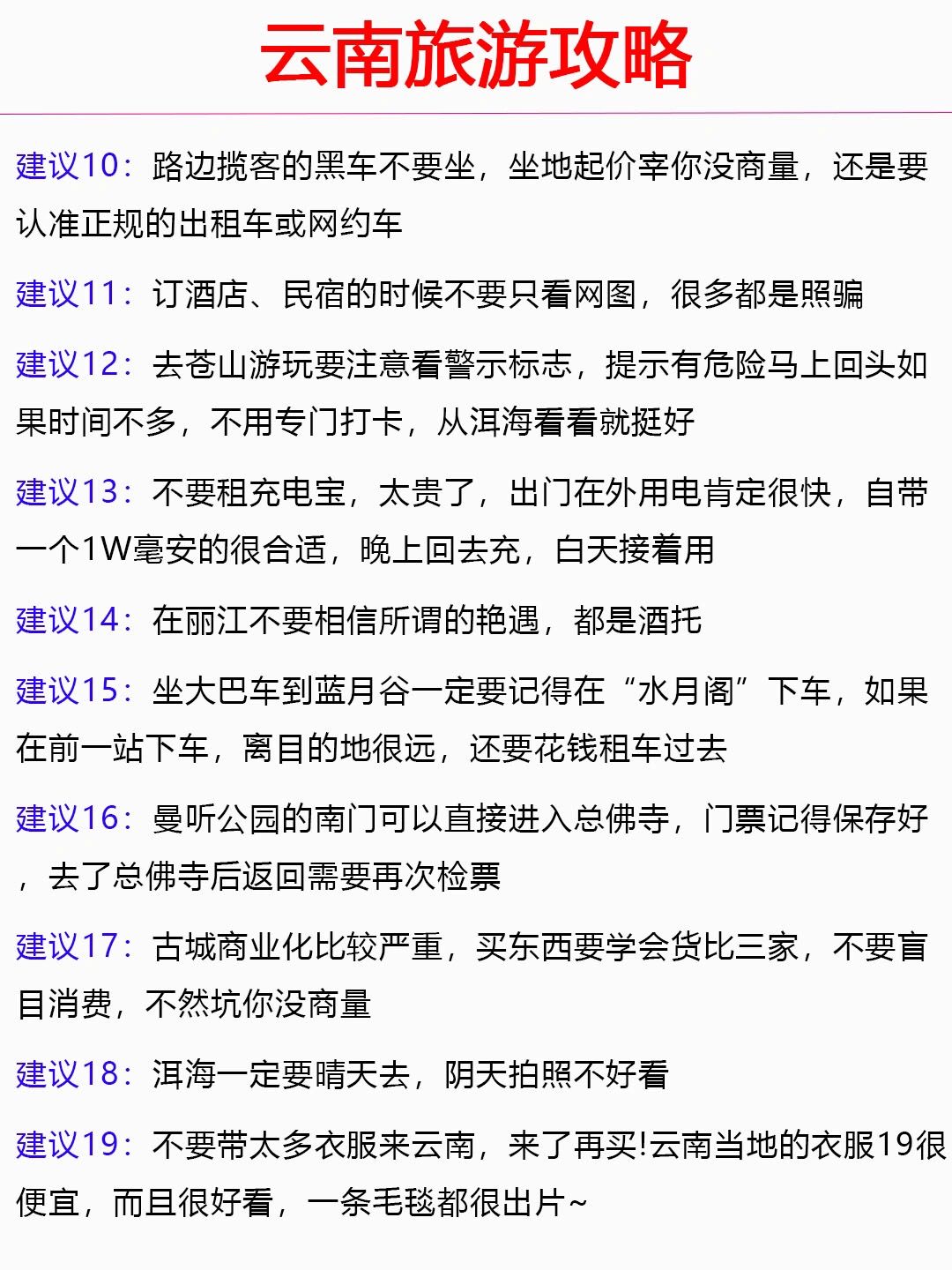 云南旅游攻略

建议10：路边揽客的黑车不要坐，坐地起价宰你没商量，还是要认准正规的出租车或网约车

建议11：订酒店、民宿的时候不要只看网图，很多都是照骗

建议12：去苍山游玩要注意看警示标志，提示有危险马上回头如果时间不多，不用专门打卡，从洱海看看就挺好

建议13：不要租充电宝，太贵了，出门在外用电肯定很快，自带一个1W毫安的很合适，晚上回去充，白天接着用

建议14：在丽江不要相信所谓的艳遇，都是酒托

建议15：坐大巴车到蓝月谷一定要记得在“水月阁”下车，如果在前一站下车，离目的地很远，还要花钱租车过去

建议16：曼听公园的南门可以直接进入总佛寺，门票记得保存好，去了总佛寺后返回需要再次检票

建议17：古城商业化比较严重，买东西要学会货比三家，不要盲目消费，不然坑你没商量

建议18：洱海一定要晴天去，阴天拍照不好看

建议19：不要带太多衣服来云南，来了再买!云南当地的衣服19很便宜，而且很好看，一条毛毯都很出片~